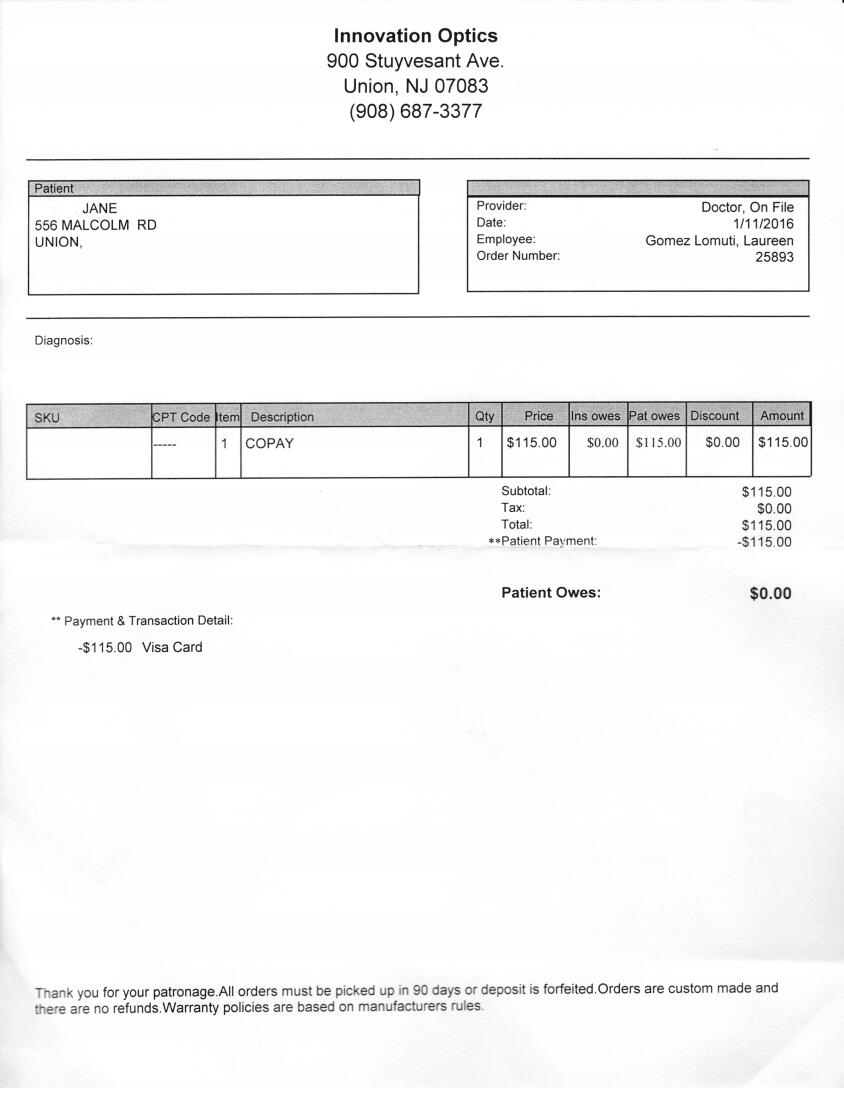 Innovation Optics
900 Stuyvesant Ave.
Union, NJ 07083
(908) 687-3377

Patient
JANE
556 MALCOLM RD
UNION,

Provider: Doctor, On File
Date: 1/11/2016
Employee: Gomez Lomuti, Laureen
Order Number: 25893

Diagnosis:

| SKU | CPT Code | Item | Description | Qty | Price | Ins owes | Pat owes | Discount | Amount |
|---|---|---|---|---|---|---|---|---|---|
| | ----- | 1 | COPAY | 1 | $115.00 | $0.00 | $115.00 | $0.00 | $115.00 |

Subtotal: $115.00
Tax: $0.00
Total: $115.00
**Patient Payment: -$115.00

Patient Owes: $0.00

** Payment & Transaction Detail:
-$115.00 Visa Card

Thank you for your patronage.All orders must be picked up in 90 days or deposit is forfeited.Orders are custom made and there are no refunds.Warranty policies are based on manufacturers rules.